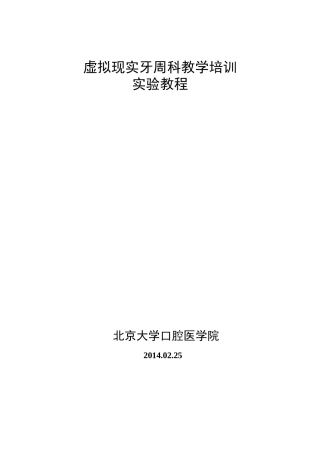 虚拟现实牙周科教学培训
实验教程

北京大学口腔医学院

2014.02.25